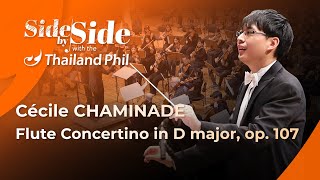 Side by Side with the Thailand Phil

Cécile CHAMINADE
Flute Concertino in D major, op. 107